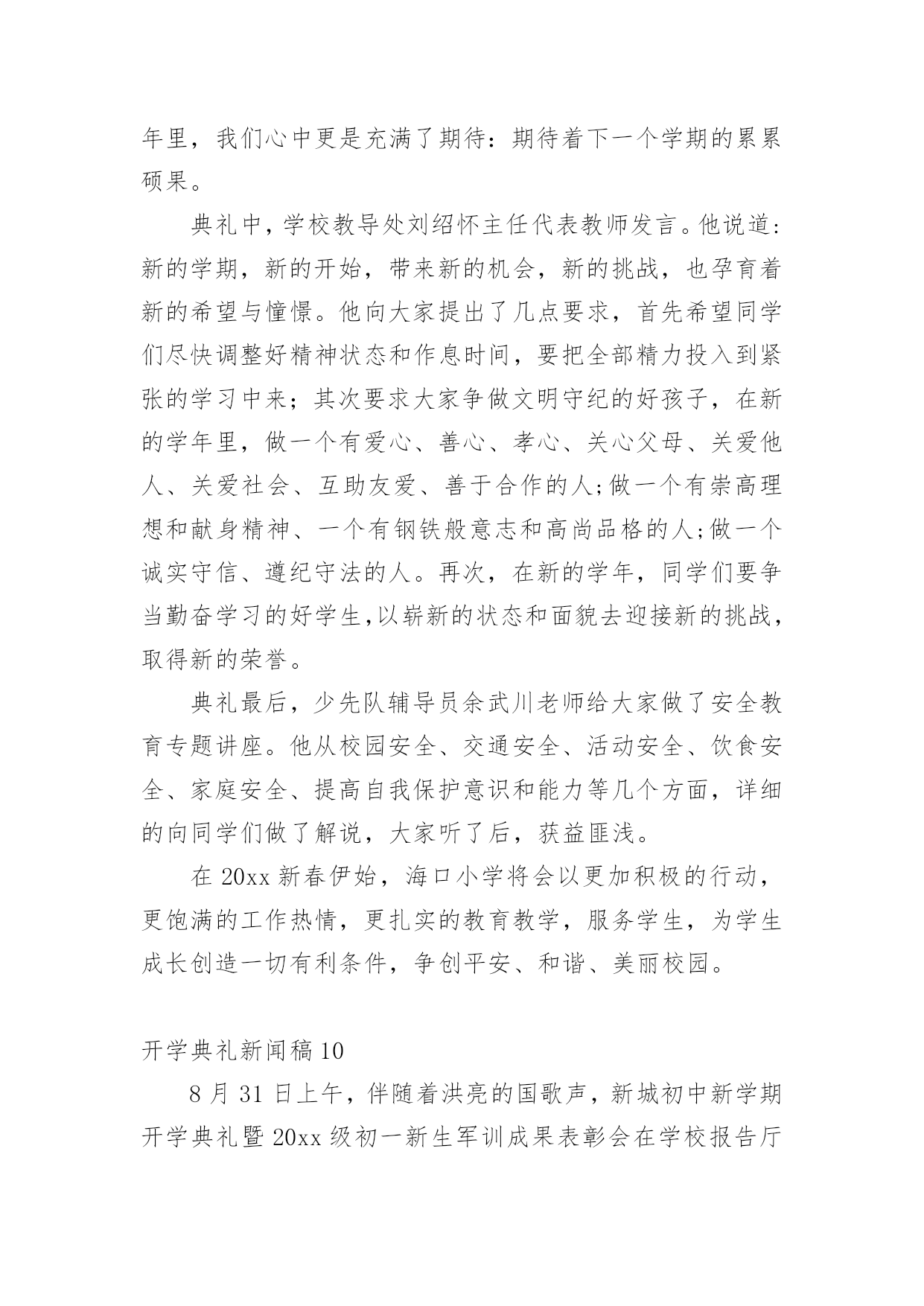 年里，我们心中更是充满了期待：期待着下一个学期的累累硕果。

典礼中，学校教导处刘绍怀主任代表教师发言。他说道：新的学期，新的开始，带来新的机会，新的挑战，也孕育着新的希望与憧憬。他向大家提出了几点要求，首先希望同学们尽快调整好精神状态和作息时间，要把全部精力投入到紧张的学习中来；其次要求大家争做文明守纪的好孩子，在新的学年里，做一个有爱心、善心、孝心、关心父母、关爱他人、关爱社会、互助友爱、善于合作的人;做一个有崇高理想和献身精神、一个有钢铁般意志和高尚品格的人;做一个诚实守信、遵纪守法的人。再次，在新的学年，同学们要争当勤奋学习的好学生,以崭新的状态和面貌去迎接新的挑战，取得新的荣誉。

典礼最后，少先队辅导员余武川老师给大家做了安全教育专题讲座。他从校园安全、交通安全、活动安全、饮食安全、家庭安全、提高自我保护意识和能力等几个方面，详细的向同学们做了解说，大家听了后，获益匪浅。

在 20xx 新春伊始，海口小学将会以更加积极的行动，更饱满的工作热情，更扎实的教育教学，服务学生，为学生成长创造一切有利条件，争创平安、和谐、美丽校园。

开学典礼新闻稿 10

8 月 31 日上午，伴随着洪亮的国歌声，新城初中新学期开学典礼暨 20xx 级初一新生军训成果表彰会在学校报告厅